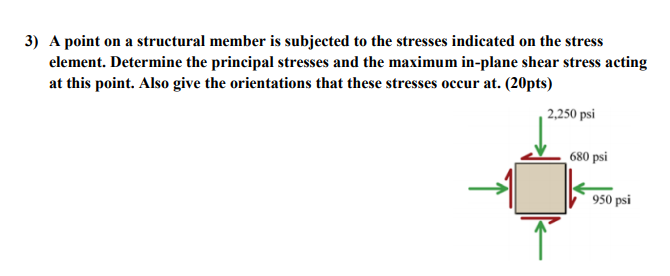 3) A point on a structural member is subjected to the stresses indicated on the stress element. Determine the principal stresses and the maximum in-plane shear stress acting at this point. Also give the orientations that these stresses occur at. (20pts)

2,250 psi

680 psi

950 psi